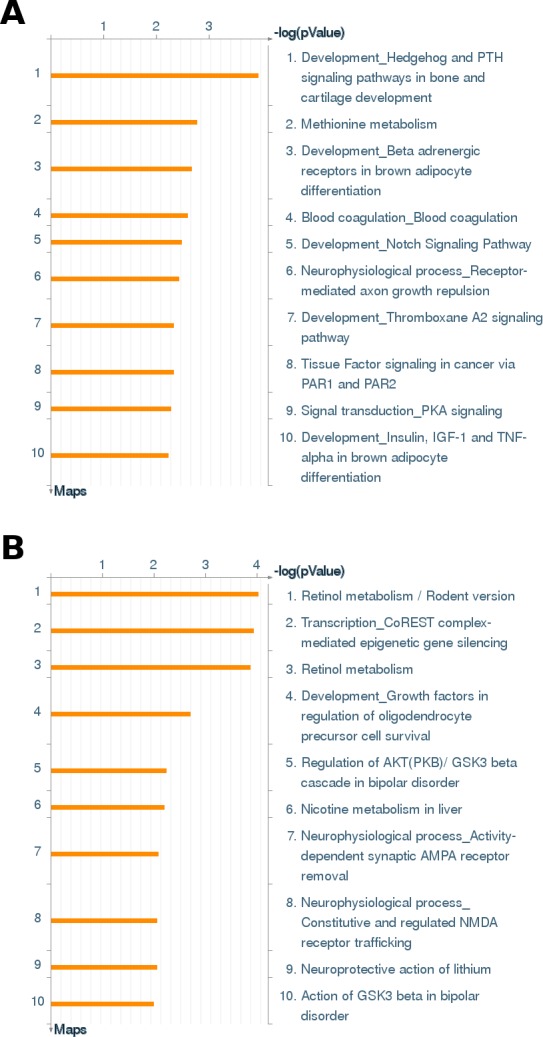 A

1 2 3 -log(pValue)

1
2
3
4
5
6
7
8
9
10
Maps

1. Development_Hedgehog and PTH signaling pathways in bone and cartilage development

2. Methionine metabolism

3. Development_Beta adrenergic receptors in brown adipocyte differentiation

4. Blood coagulation_Blood coagulation

5. Development_Notch Signaling Pathway

6. Neurophysiological process_Receptor-mediated axon growth repulsion

7. Development_Thromboxane A2 signaling pathway

8. Tissue Factor signaling in cancer via PAR1 and PAR2

9. Signal transduction_PKA signaling

10. Development_Insulin, IGF-1 and TNF-alpha in brown adipocyte differentiation

B

1 2 3 4 -log(pValue)

1
2
3
4
5
6
7
8
9
10
Maps

1. Retinol metabolism / Rodent version

2. Transcription_CoREST complex-mediated epigenetic gene silencing

3. Retinol metabolism

4. Development_Growth factors in regulation of oligodendrocyte precursor cell survival

5. Regulation of AKT(PKB)/ GSK3 beta cascade in bipolar disorder

6. Nicotine metabolism in liver

7. Neurophysiological process_Activity-dependent synaptic AMPA receptor removal

8. Neurophysiological process_ Constitutive and regulated NMDA receptor trafficking

9. Neuroprotective action of lithium

10. Action of GSK3 beta in bipolar disorder